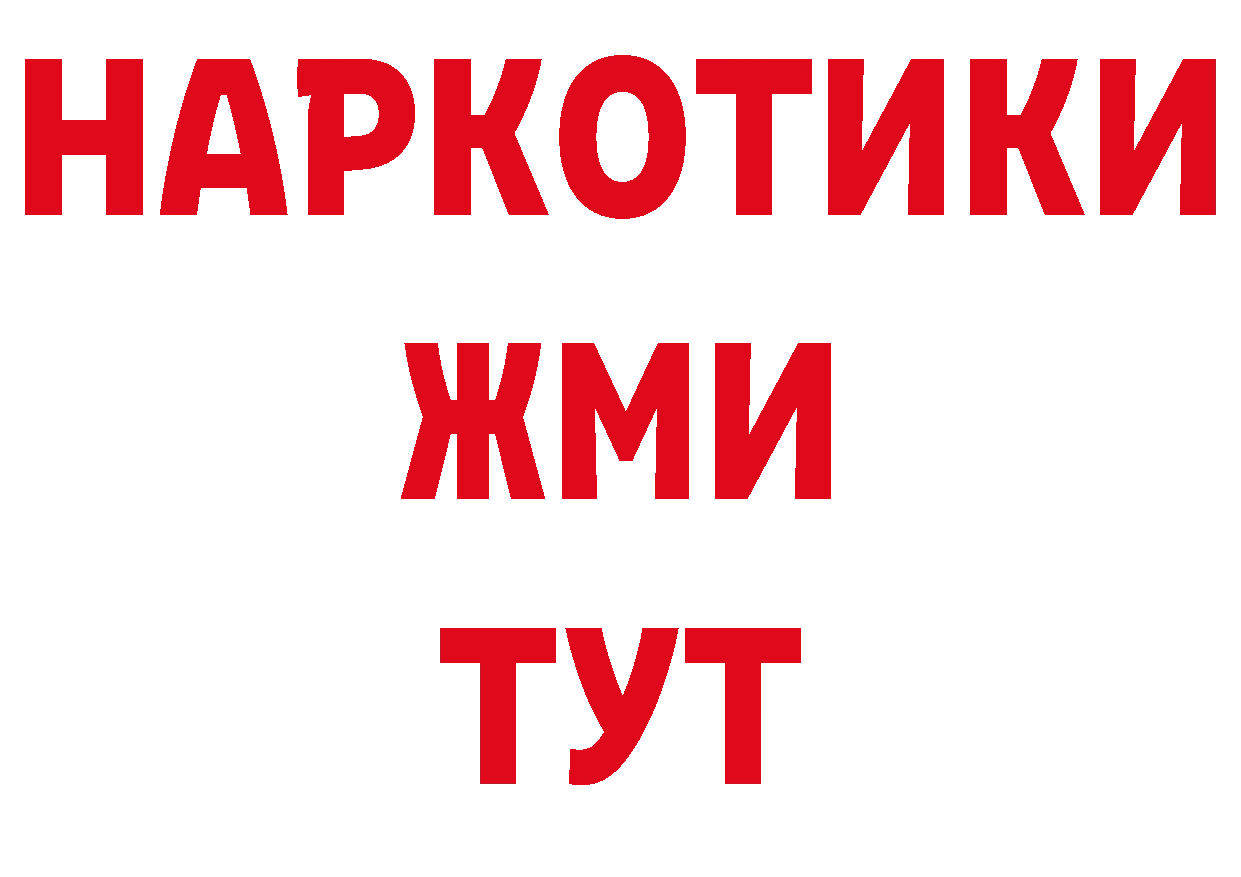 НАРКОТИКИ
ЖМИ
ТУТ